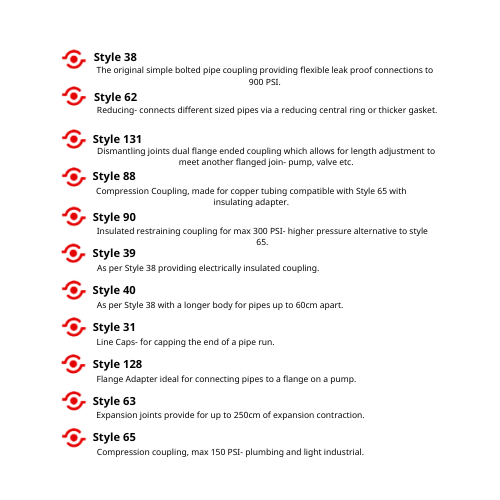 Style 38
The original simple bolted pipe coupling providing flexible leak proof connections to 900 PSI.

Style 62
Reducing- connects different sized pipes via a reducing central ring or thicker gasket.

Style 131
Dismantling joints dual flange ended coupling which allows for length adjustment to meet another flanged join- pump, valve etc.

Style 88
Compression Coupling, made for copper tubing compatible with Style 65 with insulating adapter.

Style 90
Insulated restraining coupling for max 300 PSI- higher pressure alternative to style 65.

Style 39
As per Style 38 providing electrically insulated coupling.

Style 40
As per Style 38 with a longer body for pipes up to 60cm apart.

Style 31
Line Caps- for capping the end of a pipe run.

Style 128
Flange Adapter ideal for connecting pipes to a flange on a pump.

Style 63
Expansion joints provide for up to 250cm of expansion contraction.

Style 65
Compression coupling, max 150 PSI- plumbing and light industrial.